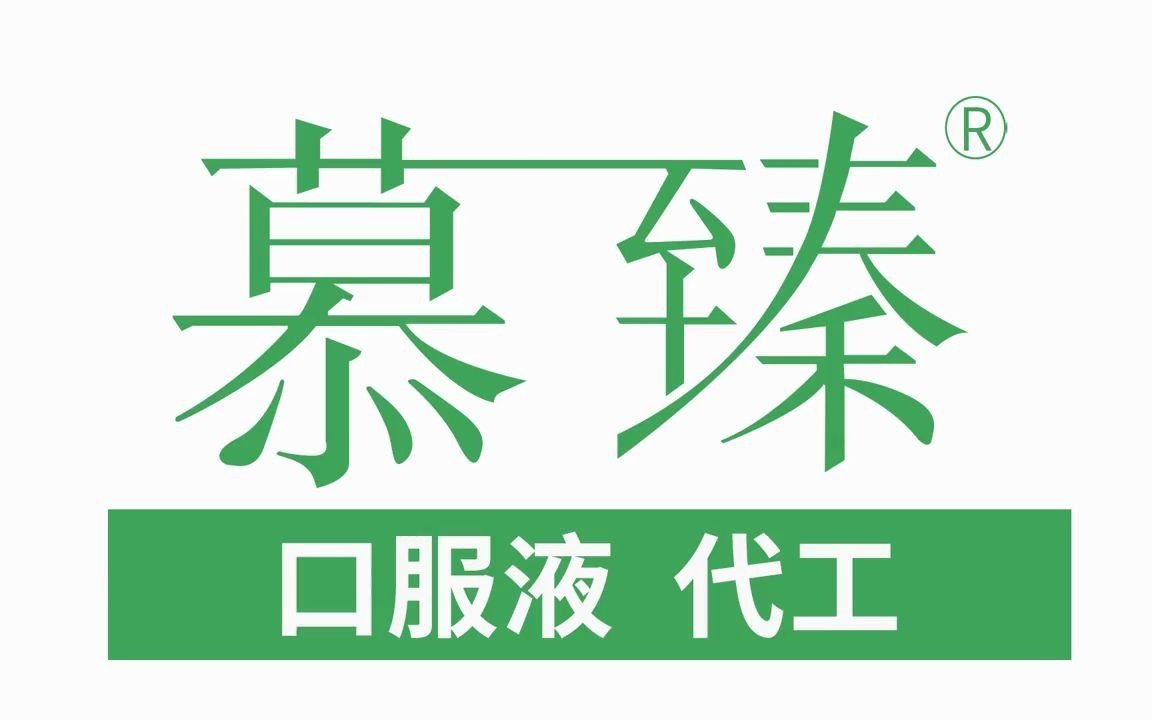 慕臻®

口服液 代工